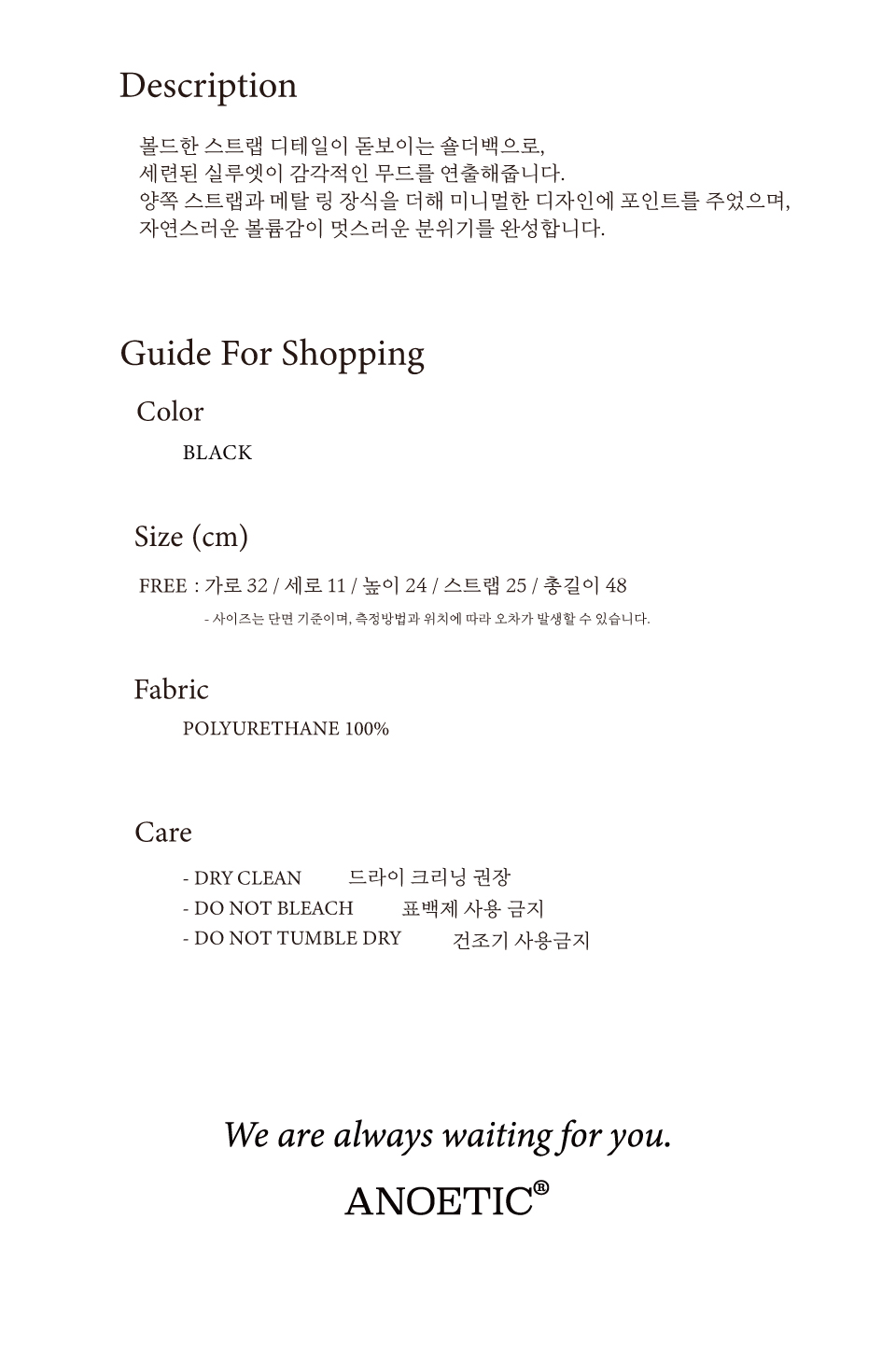 Description

볼드한 스트랩 디테일이 돋보이는 숄더백으로,
세련된 실루엣이 감각적인 무드를 연출해줍니다.
양쪽 스트랩과 메탈 링 장식을 더해 미니멀한 디자인에 포인트를 주었으며,
자연스러운 볼륨감이 멋스러운 분위기를 완성합니다.

Guide For Shopping

Color

BLACK

Size (cm)

FREE : 가로 32 / 세로 11 / 높이 24 / 스트랩 25 / 총길이 48

- 사이즈는 단면 기준이며, 측정방법과 위치에 따라 오차가 발생할 수 있습니다.

Fabric

POLYURETHANE 100%

Care

- DRY CLEAN 드라이 크리닝 권장
- DO NOT BLEACH 표백제 사용 금지
- DO NOT TUMBLE DRY 건조기 사용금지

We are always waiting for you.

ANOETIC®